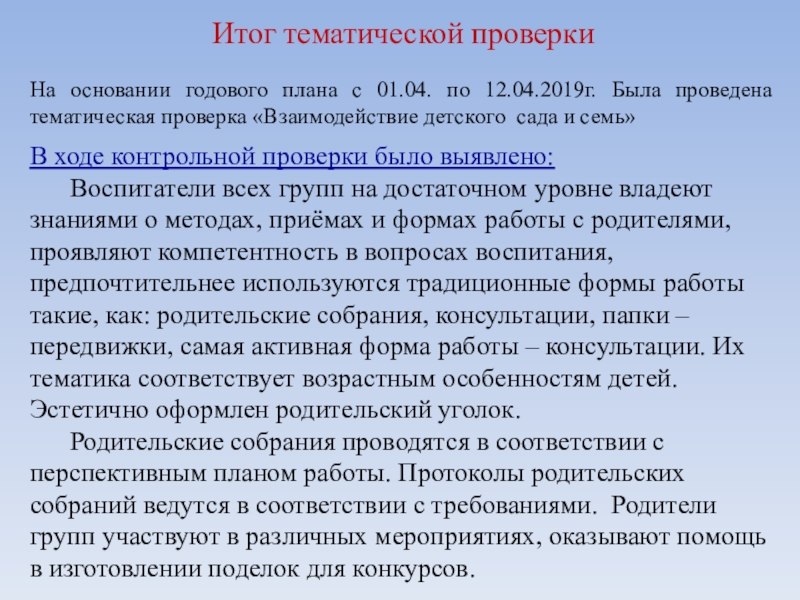 Итог тематической проверки

На основании годового плана с 01.04. по 12.04.2019г. Была проведена тематическая проверка «Взаимодействие детского сада и семь»

В ходе контрольной проверки было выявлено:

Воспитатели всех групп на достаточном уровне владеют знаниями о методах, приёмах и формах работы с родителями, проявляют компетентность в вопросах воспитания, предпочтительнее используются традиционные формы работы такие, как: родительские собрания, консультации, папки – передвижки, самая активная форма работы – консультации. Их тематика соответствует возрастным особенностям детей. Эстетично оформлен родительский уголок.

Родительские собрания проводятся в соответствии с перспективным планом работы. Протоколы родительских собраний ведутся в соответствии с требованиями. Родители групп участвуют в различных мероприятиях, оказывают помощь в изготовлении поделок для конкурсов.